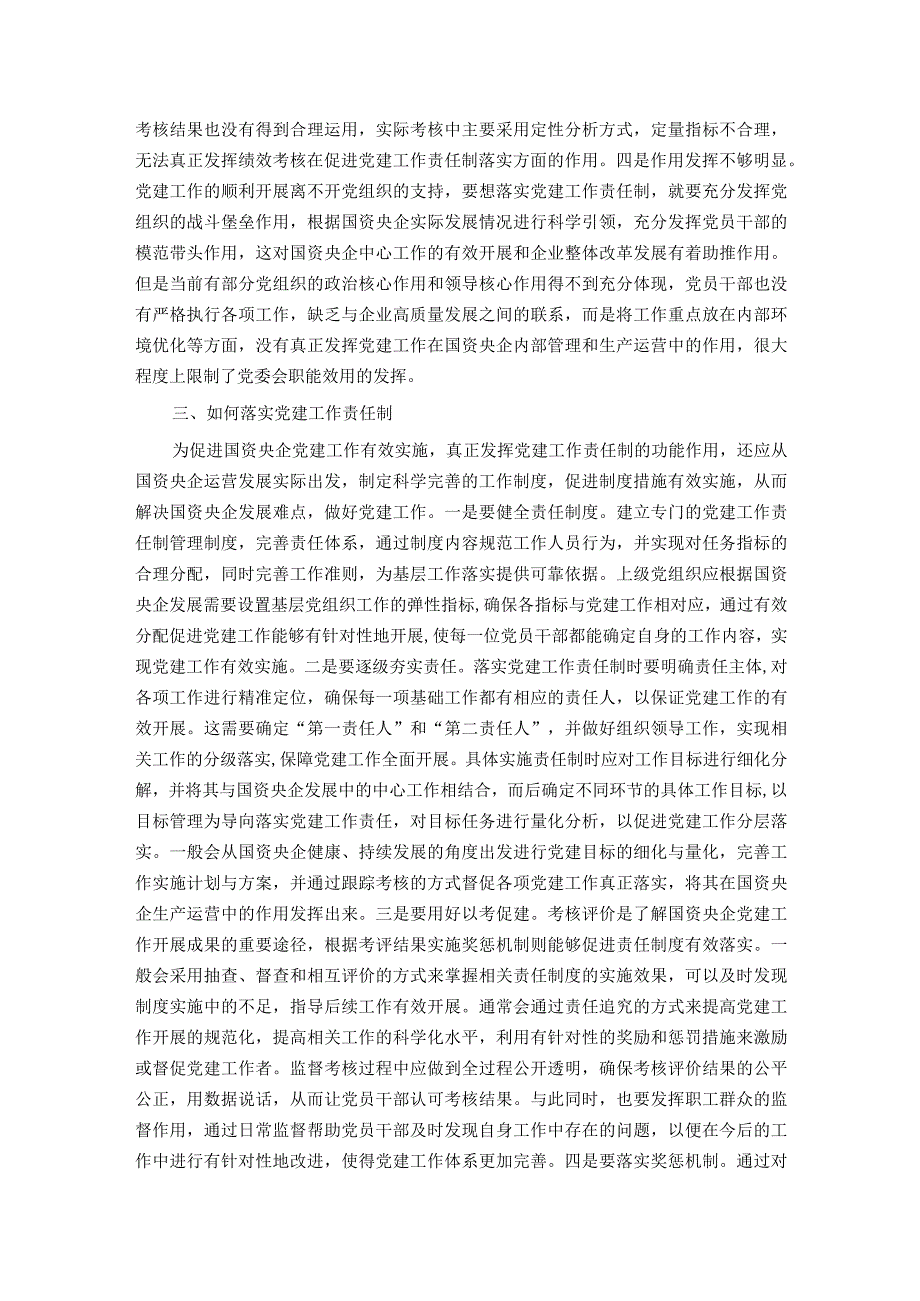 考核结果也没有得到合理运用，实际考核中主要采用定性分析方式，定量指标不合理，无法真正发挥绩效考核在促进党建工作责任制落实方面的作用。四是作用发挥不够明显。党建工作的顺利开展离不开党组织的支持，要想落实党建工作责任制，就要充分发挥党组织的战斗堡垒作用，根据国资央企实际发展情况进行科学引领，充分发挥党员干部的模范带头作用，这对国资央企中心工作的有效开展和企业整体改革发展有着助推作用。但是当前有部分党组织的政治核心作用和领导核心作用得不到充分体现，党员干部也没有严格执行各项工作，缺乏与企业高质量发展之间的联系，而是将工作重点放在内部环境优化等方面，没有真正发挥党建工作在国资央企内部管理和生产运营中的作用，很大程度上限制了党委会职能效用的发挥。

三、如何落实党建工作责任制

为促进国资央企党建工作有效实施，真正发挥党建工作责任制的功能作用，还应从国资央企运营发展实际出发，制定科学完善的工作制度，促进制度措施有效实施，从而解决国资央企发展难点，做好党建工作。一是要健全责任制度。建立专门的党建工作责任制管理制度，完善责任体系，通过制度内容规范工作人员行为，并实现对任务指标的合理分配，同时完善工作准则，为基层工作落实提供可靠依据。上级党组织应根据国资央企发展需要设置基层党组织工作的弹性指标，确保各指标与党建工作相对应，通过有效分配促进党建工作能够有针对性地开展，使每一位党员干部都能确定自身的工作内容，实现党建工作有效实施。二是要逐级夯实责任。落实党建工作责任制时要明确责任主体，对各项工作进行精准定位，确保每一项基础工作都有相应的责任人，以保证党建工作的有效开展。这需要确定“第一责任人”和“第二责任人”，并做好组织领导工作，实现相关工作的分级落实，保障党建工作全面开展。具体实施责任制时应对工作目标进行细化分解，并将其与国资央企发展中的中心工作相结合，而后确定不同环节的具体工作目标，以目标管理为导向落实党建工作责任，对目标任务进行量化分析，以促进党建工作分层落实。一般会从国资央企健康、持续发展的角度出发进行党建目标的细化与量化，完善工作实施计划与方案，并通过跟踪考核的方式督促各项党建工作真正落实，将其在国资央企生产运营中的作用发挥出来。三是要用好以考促建。考核评价是了解国资央企党建工作开展成果的重要途径，根据考评结果实施奖惩机制则能够促进责任制度有效落实。一般会采用抽查、督查和相互评价的方式来掌握相关责任制度的实施效果，可以及时发现制度实施中的不足，指导后续工作有效开展。通常会通过责任追究的方式来提高党建工作开展的规范化，提高相关工作的科学化水平，利用有针对性的奖励和惩罚措施来激励或督促党建工作者。监督考核过程中应做到全过程公开透明，确保考核评价结果的公平公正，用数据说话，从而让党员干部认可考核结果。与此同时，也要发挥职工群众的监督作用，通过日常监督帮助党员干部及时发现自身工作中存在的问题，以便在今后的工作中进行有针对性地改进，使得党建工作体系更加完善。四是要落实奖惩机制。通过对